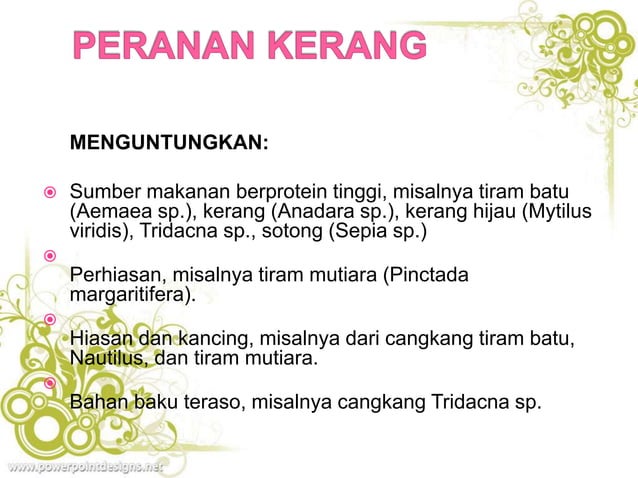 PERANAN KERANG

MENGUNTUNGKAN:

Sumber makanan berprotein tinggi, misalnya tiram batu (Aemaea sp.), kerang (Anadara sp.), kerang hijau (Mytilus viridis), Tridacna sp., sotong (Sepia sp.)

Perhiasan, misalnya tiram mutiara (Pinctada margaritifera).

Hiasan dan kancing, misalnya dari cangkang tiram batu, Nautilus, dan tiram mutiara.

Bahan baku teraso, misalnya cangkang Tridacna sp.

www.powerpointdesigns.net